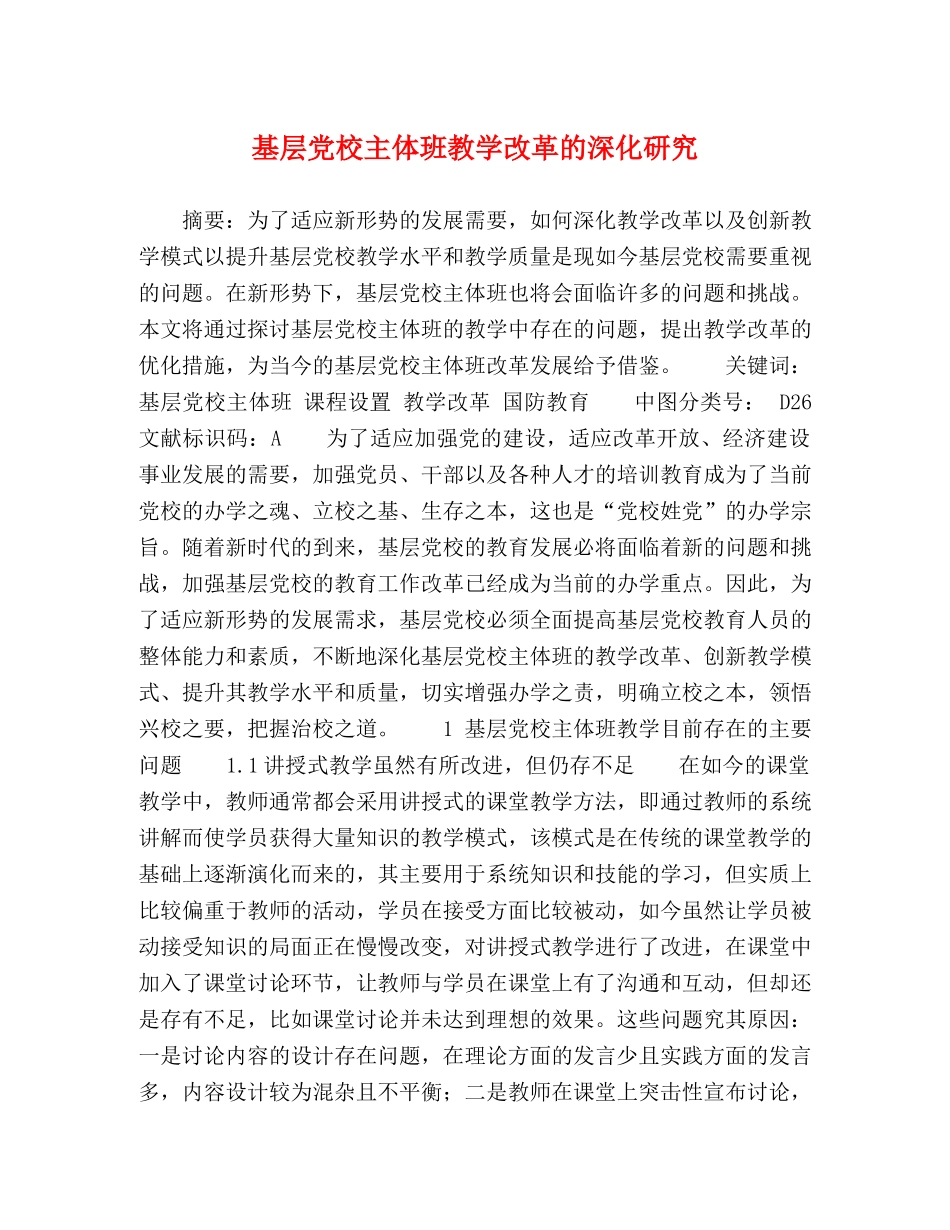 基层党校主体班教学改革的深化研究

摘要：为了适应新形势的发展需要，如何深化教学改革以及创新教学模式以提升基层党校教学水平和教学质量是现如今基层党校需要重视的问题。在新形势下，基层党校主体班也将会面临许多的问题和挑战。本文将通过探讨基层党校主体班的教学中存在的问题，提出教学改革的优化措施，为当今的基层党校主体班改革发展给予借鉴。　　关键词：基层党校主体班 课程设置 教学改革 国防教育　　中图分类号： D26 文献标识码：A　　为了适应加强党的建设，适应改革开放、经济建设事业发展的需要，加强党员、干部以及各种人才的培训教育成为了当前党校的办学之魂、立校之基、生存之本，这也是“党校姓党”的办学宗旨。随着新时代的到来，基层党校的教育发展必将面临着新的问题和挑战，加强基层党校的教育工作改革已经成为当前的办学重点。因此，为了适应新形势的发展需求，基层党校必须全面提高基层党校教育人员的整体能力和素质，不断地深化基层党校主体班的教学改革、创新教学模式、提升其教学水平和质量，切实增强办学之责，明确立校之本，领悟兴校之要，把握治校之道。　　1 基层党校主体班教学目前存在的主要问题　　1.1讲授式教学虽然有所改进，但仍存不足　　在如今的课堂教学中，教师通常都会采用讲授式的课堂教学方法，即通过教师的系统讲解而使学员获得大量知识的教学模式，该模式是在传统的课堂教学的基础上逐渐演化而来的，其主要用于系统知识和技能的学习，但实质上比较偏重于教师的活动，学员在接受方面比较被动，如今虽然让学员被动接受知识的局面正在慢慢改变，对讲授式教学进行了改进，在课堂中加入了课堂讨论环节，让教师与学员在课堂上有了沟通和互动，但却还是存有不足，比如课堂讨论并未达到理想的效果。这些问题究其原因：一是讨论内容的设计存在问题，在理论方面的发言少且实践方面的发言多，内容设计较为混杂且不平衡；二是教师在课堂上突击性宣布讨论，